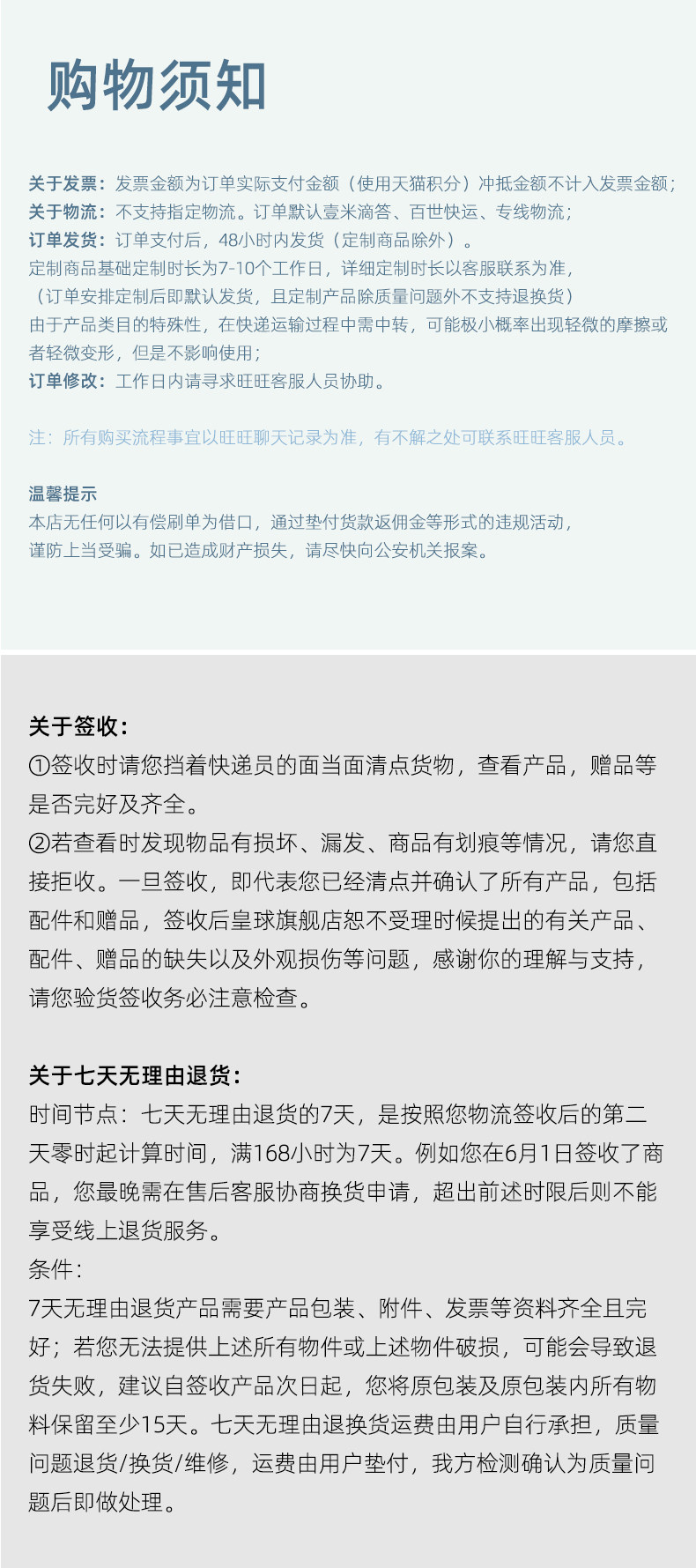 购物须知

关于发票：发票金额为订单实际支付金额（使用天猫积分）冲抵金额不计入发票金额；
关于物流：不支持指定物流。订单默认壹米滴答、百世快运、专线物流；
订单发货：订单支付后，48小时内发货（定制商品除外）。
定制商品基础定制时长为7-10个工作日，详细定制时长以客服联系为准，
（订单安排定制后即默认发货，且定制产品除质量问题外不支持退换货）
由于产品类目的特殊性，在快递运输过程中需中转，可能极小概率出现轻微的摩擦或者轻微变形，但是不影响使用；
订单修改：工作日内请寻求旺旺客服人员协助。

注：所有购买流程事宜以旺旺聊天记录为准，有不解之处可联系旺旺客服人员。

温馨提示
本店无任何以有偿刷单为借口，通过垫付货款返佣金等形式的违规活动，
谨防上当受骗。如已造成财产损失，请尽快向公安机关报案。

关于签收：
①签收时请您挡着快递员的面当面清点货物，查看产品，赠品等是否完好及齐全。
②若查看时发现物品有损坏、漏发、商品有划痕等情况，请您直接拒收。一旦签收，即代表您已经清点并确认了所有产品，包括配件和赠品，签收后皇球旗舰店恕不受理时候提出的有关产品、配件、赠品的缺失以及外观损伤等问题，感谢你的理解与支持，请您验货签收务必注意检查。

关于七天无理由退货：
时间节点：七天无理由退货的7天，是按照您物流签收后的第二天零时起计算时间，满168小时为7天。例如您在6月1日签收了商品，您最晚需在售后客服协商换货申请，超出前述时限后则不能享受线上退货服务。
条件：
7天无理由退货产品需要产品包装、附件、发票等资料齐全且完好；若您无法提供上述所有物件或上述物件破损，可能会导致退货失败，建议自签收产品次日起，您将原包装及原包装内所有物料保留至少15天。七天无理由退换货运费由用户自行承担，质量问题退货/换货/维修，运费由用户垫付，我方检测确认为质量问题后即做处理。